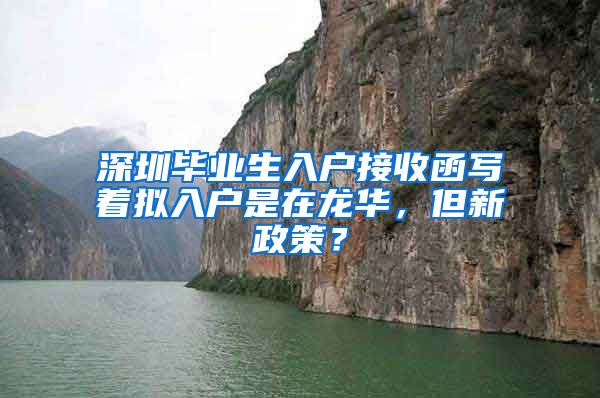 深圳毕业生入户接收函写着拟入户是在龙华，但新政策？